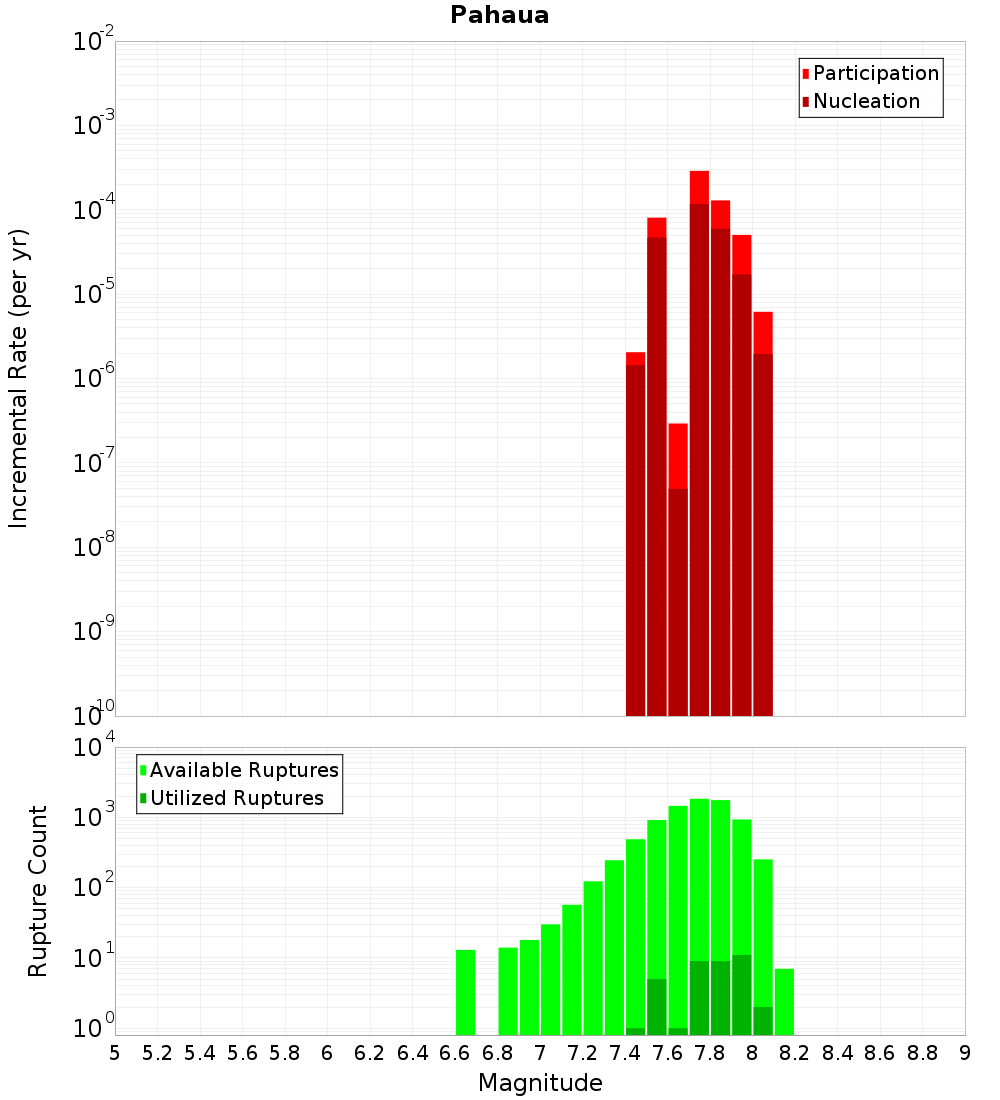 Pahaua

Participation
Nucleation

Incremental Rate (per yr)

$10^{-2}$
$10^{-3}$
$10^{-4}$
$10^{-5}$
$10^{-6}$
$10^{-7}$
$10^{-8}$
$10^{-9}$
$10^{-10}$

Available Ruptures
Utilized Ruptures

Rupture Count

$10^{4}$
$10^{3}$
$10^{2}$
$10^{1}$
$10^{0}$

5 5.2 5.4 5.6 5.8 6 6.2 6.4 6.6 6.8 7 7.2 7.4 7.6 7.8 8 8.2 8.4 8.6 8.8 9

Magnitude